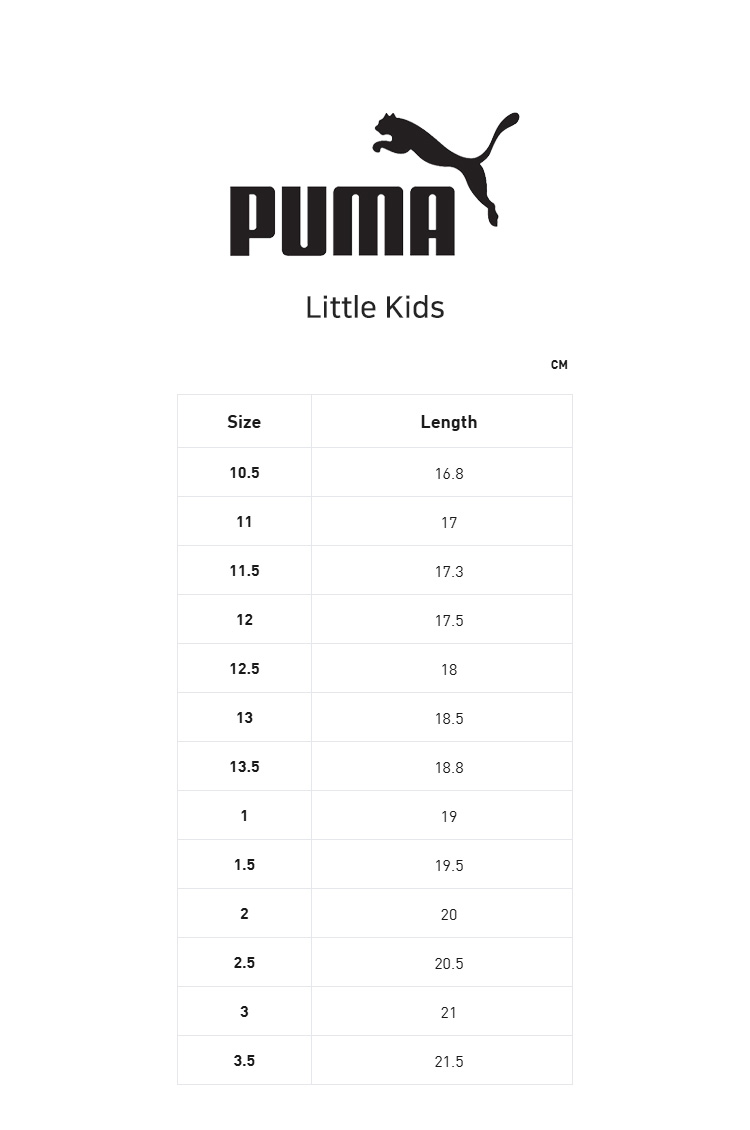 PUMA

Little Kids

CM

| Size | Length |
|---|---|
| 10.5 | 16.8 |
| 11 | 17 |
| 11.5 | 17.3 |
| 12 | 17.5 |
| 12.5 | 18 |
| 13 | 18.5 |
| 13.5 | 18.8 |
| 1 | 19 |
| 1.5 | 19.5 |
| 2 | 20 |
| 2.5 | 20.5 |
| 3 | 21 |
| 3.5 | 21.5 |